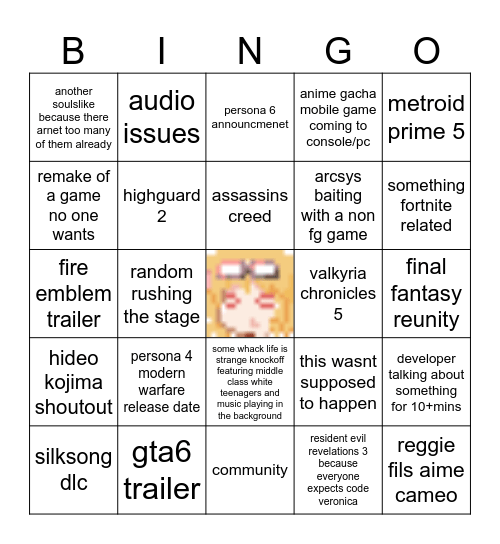 | B | I | N | G | O |
|---|---|---|---|---|
| another soulslike because there arnet too many of them already | audio issues | persona 6 announcmenet | anime gacha mobile game coming to console/pc | metroid prime 5 |
| remake of a game no one wants | highguard 2 | assassins creed | arcsys baiting with a non fg game | something fortnite related |
| fire emblem trailer | random rushing the stage | | valkyria chronicles 5 | final fantasy reunity |
| hideo kojima shoutout | persona 4 modern warfare release date | some whack life is strange knockoff featuring middle class white teenagers and music playing in the background | this wasnt supposed to happen | developer talking about something for 10+mins |
| silksong dlc | gta6 trailer | community | resident evil revelations 3 because everyone expects code veronica | reggie fils aime cameo |